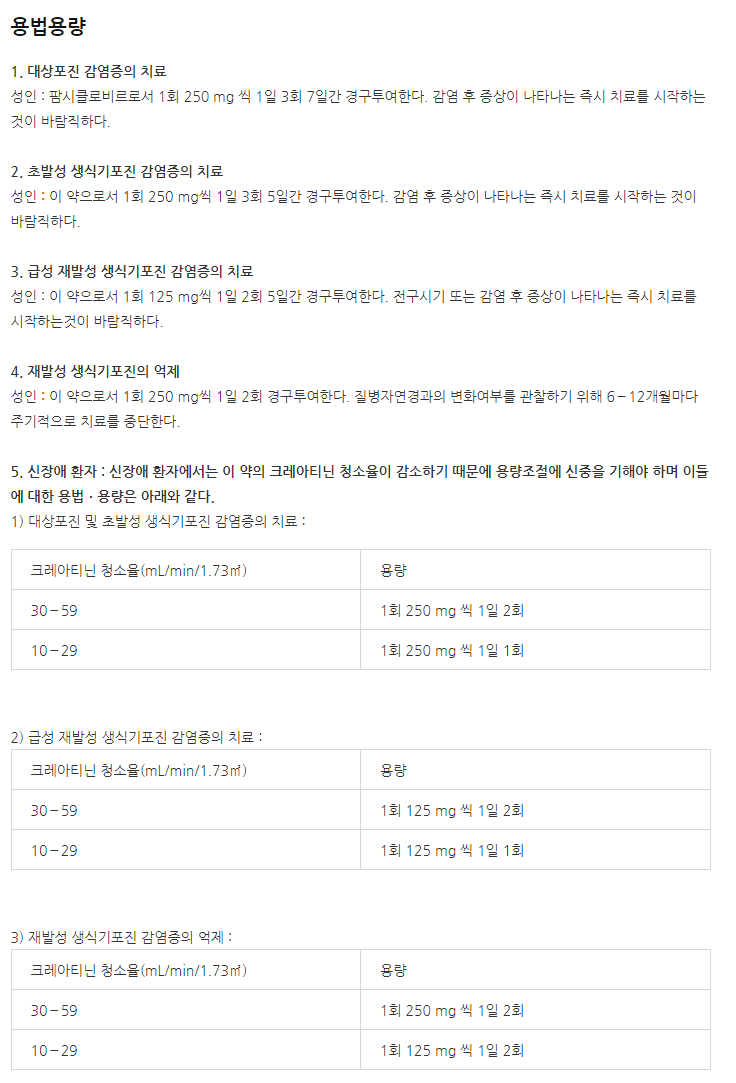 용법용량

1. 대상포진 감염증의 치료
성인 : 팜시클로비르로서 1회 250 mg 씩 1일 3회 7일간 경구투여한다. 감염 후 증상이 나타나는 즉시 치료를 시작하는 것이 바람직하다.

2. 초발성 생식기포진 감염증의 치료
성인 : 이 약으로서 1회 250 mg씩 1일 3회 5일간 경구투여한다. 감염 후 증상이 나타나는 즉시 치료를 시작하는 것이 바람직하다.

3. 급성 재발성 생식기포진 감염증의 치료
성인 : 이 약으로서 1회 125 mg씩 1일 2회 5일간 경구투여한다. 전구시기 또는 감염 후 증상이 나타나는 즉시 치료를 시작하는것이 바람직하다.

4. 재발성 생식기포진의 억제
성인 : 이 약으로서 1회 250 mg씩 1일 2회 경구투여한다. 질병자연경과의 변화여부를 관찰하기 위해 6 – 12개월마다 주기적으로 치료를 중단한다.

5. 신장애 환자 : 신장애 환자에서는 이 약의 크레아티닌 청소율이 감소하기 때문에 용량조절에 신중을 기해야 하며 이들에 대한 용법 · 용량은 아래와 같다.
1) 대상포진 및 초발성 생식기포진 감염증의 치료 :

| 크레아티닌 청소율(mL/min/1.73㎡) | 용량 |
|---|---|
| 30 – 59 | 1회 250 mg 씩 1일 2회 |
| 10 – 29 | 1회 250 mg 씩 1일 1회 |

2) 급성 재발성 생식기포진 감염증의 치료 :

| 크레아티닌 청소율(mL/min/1.73㎡) | 용량 |
|---|---|
| 30 – 59 | 1회 125 mg 씩 1일 2회 |
| 10 – 29 | 1회 125 mg 씩 1일 1회 |

3) 재발성 생식기포진 감염증의 억제 :

| 크레아티닌 청소율(mL/min/1.73㎡) | 용량 |
|---|---|
| 30 – 59 | 1회 250 mg 씩 1일 2회 |
| 10 – 29 | 1회 125 mg 씩 1일 2회 |